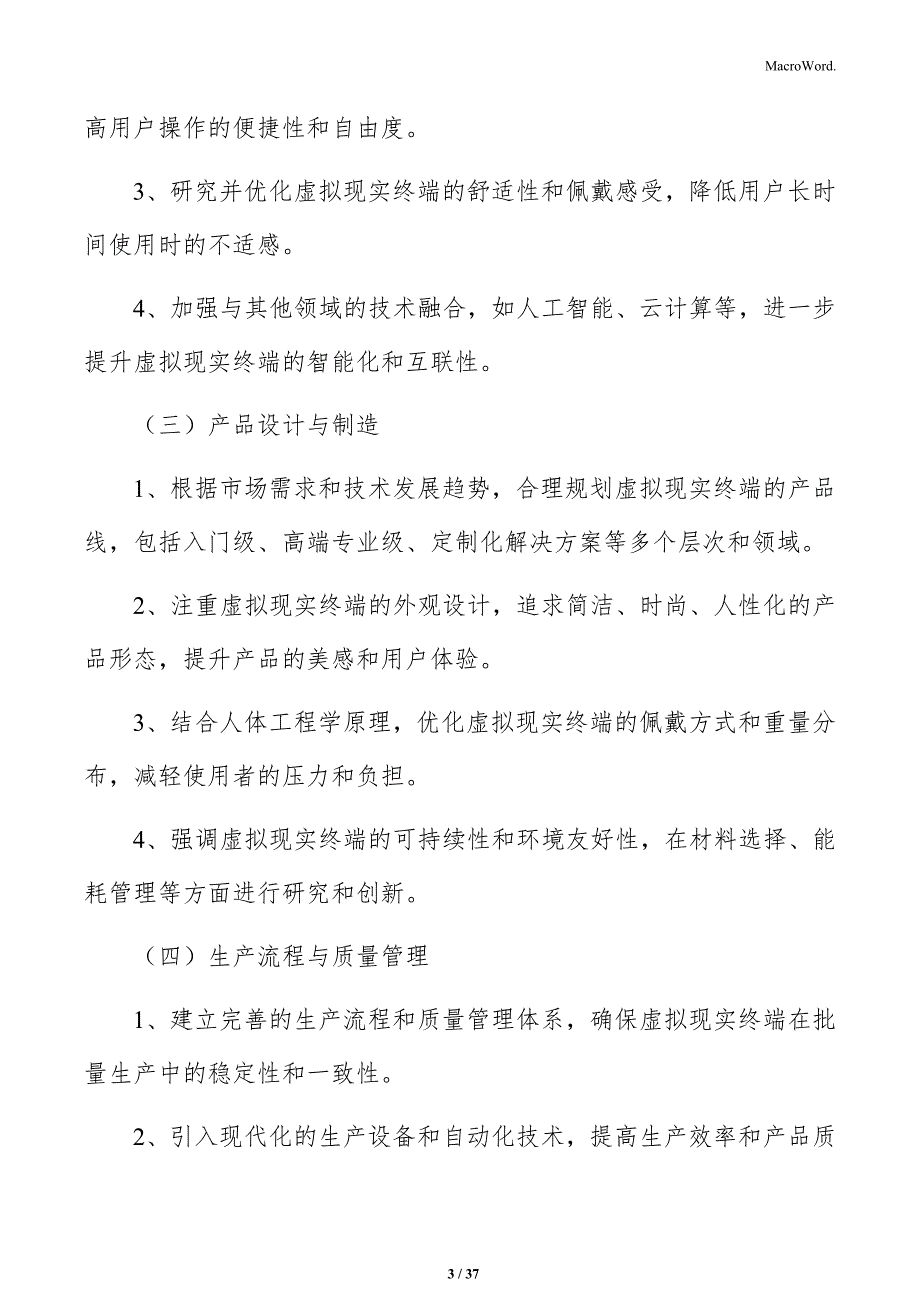 MacroWord.

高用户操作的便捷性和自由度。

3、研究并优化虚拟现实终端的舒适性和佩戴感受，降低用户长时间使用时的不适感。

4、加强与其他领域的技术融合，如人工智能、云计算等，进一步提升虚拟现实终端的智能化和互联性。

（三）产品设计与制造

1、根据市场需求和技术发展趋势，合理规划虚拟现实终端的产品线，包括入门级、高端专业级、定制化解决方案等多个层次和领域。

2、注重虚拟现实终端的外观设计，追求简洁、时尚、人性化的产品形态，提升产品的美感和用户体验。

3、结合人体工程学原理，优化虚拟现实终端的佩戴方式和重量分布，减轻使用者的压力和负担。

4、强调虚拟现实终端的可持续性和环境友好性，在材料选择、能耗管理等方面进行研究和创新。

（四）生产流程与质量管理

1、建立完善的生产流程和质量管理体系，确保虚拟现实终端在批量生产中的稳定性和一致性。

2、引入现代化的生产设备和自动化技术，提高生产效率和产品质

3 / 37